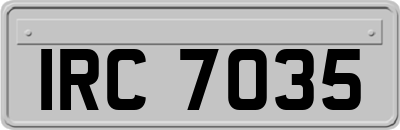 IRC 7035